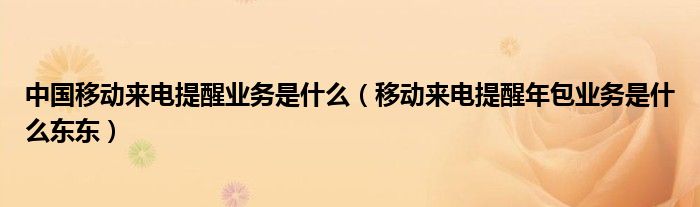 中国移动来电提醒业务是什么（移动来电提醒年包业务是什么东东）